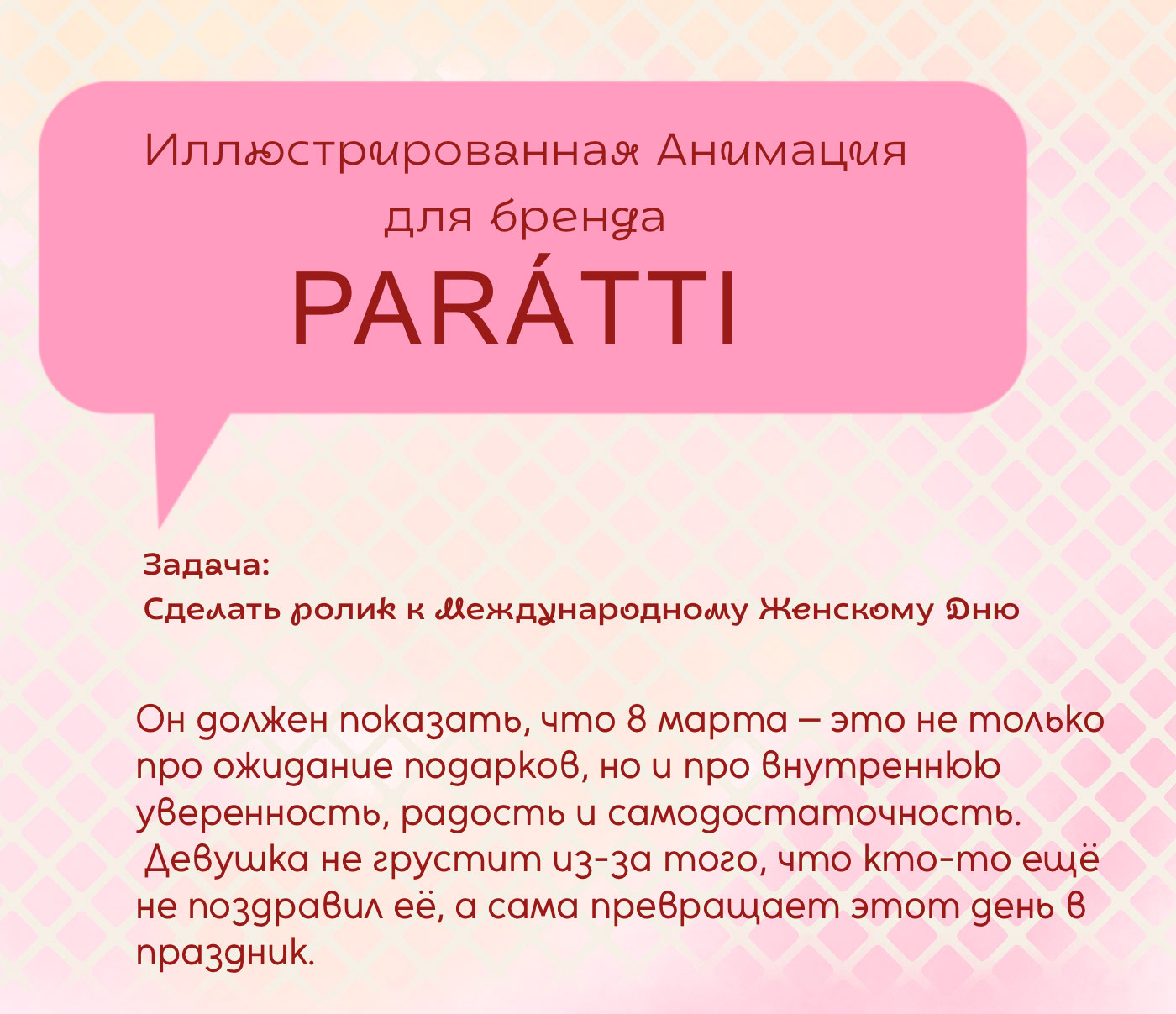 Иллюстрированная Анимация
для бренда
PARÁTTI

Задача:
Сделать ролик к Международному Женскому Дню

Он должен показать, что 8 марта – это не только про ожидание подарков, но и про внутреннюю уверенность, радость и самодостаточность. Девушка не грустит из-за того, что кто-то ещё не поздравил её, а сама превращает этот день в праздник.